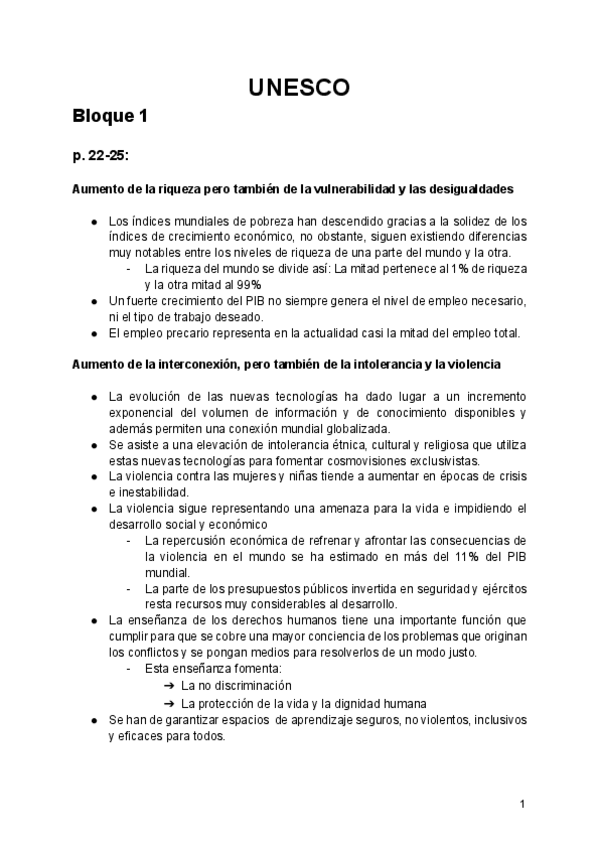 UNESCO

Bloque 1

p. 22-25:

Aumento de la riqueza pero también de la vulnerabilidad y las desigualdades

● Los índices mundiales de pobreza han descendido gracias a la solidez de los índices de crecimiento económico, no obstante, siguen existiendo diferencias muy notables entre los niveles de riqueza de una parte del mundo y la otra.
    - La riqueza del mundo se divide así: La mitad pertenece al 1% de riqueza y la otra mitad al 99%
● Un fuerte crecimiento del PIB no siempre genera el nivel de empleo necesario, ni el tipo de trabajo deseado.
● El empleo precario representa en la actualidad casi la mitad del empleo total.

Aumento de la interconexión, pero también de la intolerancia y la violencia

● La evolución de las nuevas tecnologías ha dado lugar a un incremento exponencial del volumen de información y de conocimiento disponibles y además permiten una conexión mundial globalizada.
● Se asiste a una elevación de intolerancia étnica, cultural y religiosa que utiliza estas nuevas tecnologías para fomentar cosmovisiones exclusivistas.
● La violencia contra las mujeres y niñas tiende a aumentar en épocas de crisis e inestabilidad.
● La violencia sigue representando una amenaza para la vida e impidiendo el desarrollo social y económico
    - La repercusión económica de refrenar y afrontar las consecuencias de la violencia en el mundo se ha estimado en más del 11% del PIB mundial.
    - La parte de los presupuestos públicos invertida en seguridad y ejércitos resta recursos muy considerables al desarrollo.
● La enseñanza de los derechos humanos tiene una importante función que cumplir para que se cobre una mayor conciencia de los problemas que originan los conflictos y se pongan medios para resolverlos de un modo justo.
    - Esta enseñanza fomenta:
        ➔ La no discriminación
        ➔ La protección de la vida y la dignidad humana
● Se han de garantizar espacios de aprendizaje seguros, no violentos, inclusivos y eficaces para todos.

1